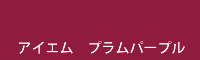 アイエム　プラムパープル